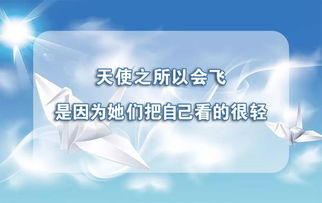 天使之所以会飞

是因为她们把自己看的很轻